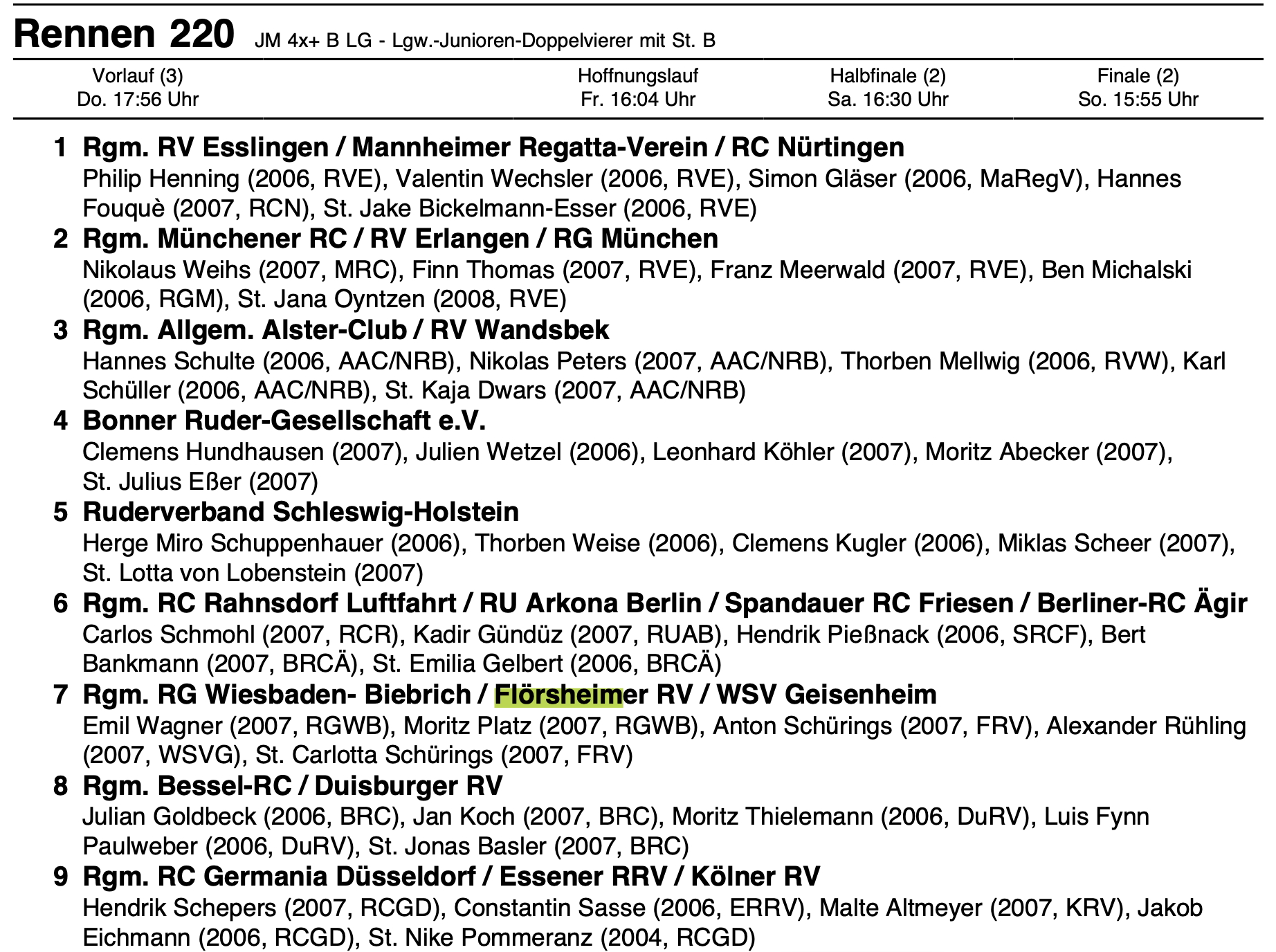 Rennen 220 JM 4x+ B LG - Lgw.-Junioren-Doppelvierer mit St. B

| Vorlauf (3) Do. 17:56 Uhr | Hoffnungslauf Fr. 16:04 Uhr | Halbfinale (2) Sa. 16:30 Uhr | Finale (2) So. 15:55 Uhr |
|---|---|---|---|

1 Rgm. RV Esslingen / Mannheimer Regatta-Verein / RC Nürtingen
Philip Henning (2006, RVE), Valentin Wechsler (2006, RVE), Simon Gläser (2006, MaRegV), Hannes Fouquè (2007, RCN), St. Jake Bickelmann-Esser (2006, RVE)

2 Rgm. Münchener RC / RV Erlangen / RG München
Nikolaus Weihs (2007, MRC), Finn Thomas (2007, RVE), Franz Meerwald (2007, RVE), Ben Michalski (2006, RGM), St. Jana Oyntzen (2008, RVE)

3 Rgm. Allgem. Alster-Club / RV Wandsbek
Hannes Schulte (2006, AAC/NRB), Nikolas Peters (2007, AAC/NRB), Thorben Mellwig (2006, RVW), Karl Schüller (2006, AAC/NRB), St. Kaja Dwars (2007, AAC/NRB)

4 Bonner Ruder-Gesellschaft e.V.
Clemens Hundhausen (2007), Julien Wetzel (2006), Leonhard Köhler (2007), Moritz Abecker (2007), St. Julius Eßer (2007)

5 Ruderverband Schleswig-Holstein
Herge Miro Schuppenhauer (2006), Thorben Weise (2006), Clemens Kugler (2006), Miklas Scheer (2007), St. Lotta von Lobenstein (2007)

6 Rgm. RC Rahnsdorf Luftfahrt / RU Arkona Berlin / Spandauer RC Friesen / Berliner-RC Ägir
Carlos Schmohl (2007, RCR), Kadir Gündüz (2007, RUAB), Hendrik Pießnack (2006, SRCF), Bert Bankmann (2007, BRCÄ), St. Emilia Gelbert (2006, BRCÄ)

7 Rgm. RG Wiesbaden- Biebrich / Flörsheimer RV / WSV Geisenheim
Emil Wagner (2007, RGWB), Moritz Platz (2007, RGWB), Anton Schürings (2007, FRV), Alexander Rühling (2007, WSVG), St. Carlotta Schürings (2007, FRV)

8 Rgm. Bessel-RC / Duisburger RV
Julian Goldbeck (2006, BRC), Jan Koch (2007, BRC), Moritz Thielemann (2006, DuRV), Luis Fynn Paulweber (2006, DuRV), St. Jonas Basler (2007, BRC)

9 Rgm. RC Germania Düsseldorf / Essener RRV / Kölner RV
Hendrik Schepers (2007, RCGD), Constantin Sasse (2006, ERRV), Malte Altmeyer (2007, KRV), Jakob Eichmann (2006, RCGD), St. Nike Pommeranz (2004, RCGD)